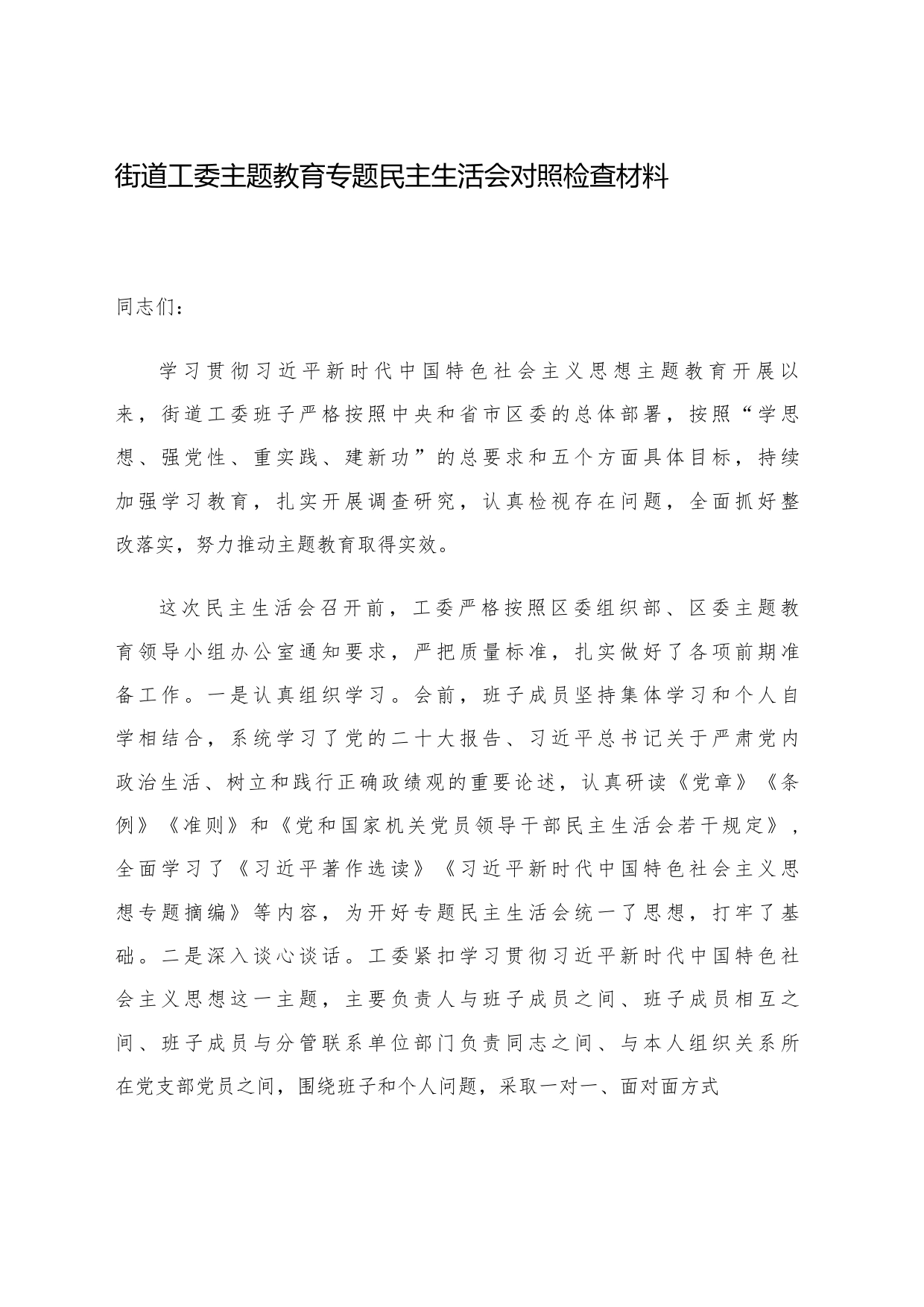 街道工委主题教育专题民主生活会对照检查材料

同志们：

学习贯彻习近平新时代中国特色社会主义思想主题教育开展以来，街道工委班子严格按照中央和省市区委的总体部署，按照“学思想、强党性、重实践、建新功”的总要求和五个方面具体目标，持续加强学习教育，扎实开展调查研究，认真检视存在问题，全面抓好整改落实，努力推动主题教育取得实效。

这次民主生活会召开前，工委严格按照区委组织部、区委主题教育领导小组办公室通知要求，严把质量标准，扎实做好了各项前期准备工作。一是认真组织学习。会前，班子成员坚持集体学习和个人自学相结合，系统学习了党的二十大报告、习近平总书记关于严肃党内政治生活、树立和践行正确政绩观的重要论述，认真研读《党章》《条例》《准则》和《党和国家机关党员领导干部民主生活会若干规定》，全面学习了《习近平著作选读》《习近平新时代中国特色社会主义思想专题摘编》等内容，为开好专题民主生活会统一了思想，打牢了基础。二是深入谈心谈话。工委紧扣学习贯彻习近平新时代中国特色社会主义思想这一主题，主要负责人与班子成员之间、班子成员相互之间、班子成员与分管联系单位部门负责同志之间、与本人组织关系所在党支部党员之间，围绕班子和个人问题，采取一对一、面对面方式